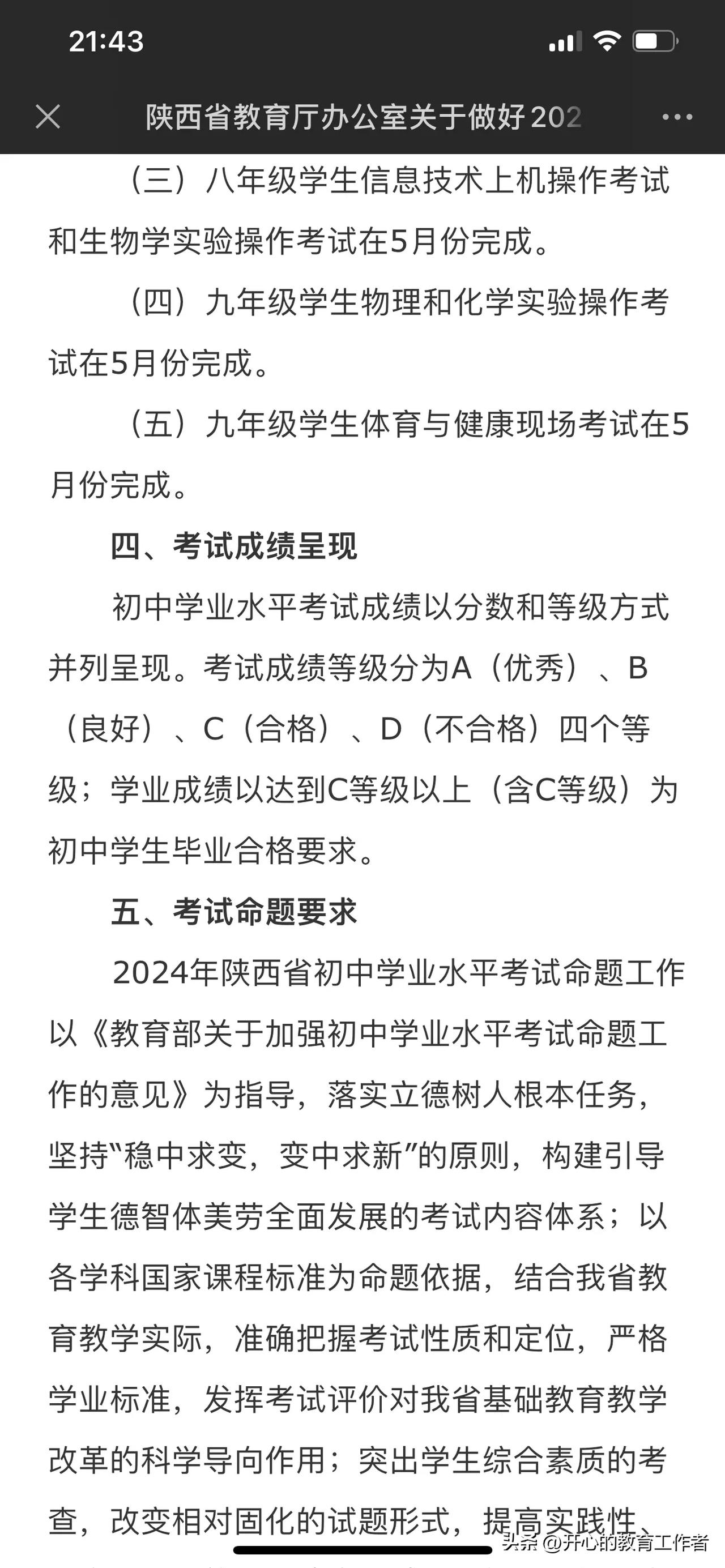 21:43

陕西省教育厅办公室关于做好202

（三）八年级学生信息技术上机操作考试和生物学实验操作考试在5月份完成。

（四）九年级学生物理和化学实验操作考试在5月份完成。

（五）九年级学生体育与健康现场考试在5月份完成。

四、考试成绩呈现

初中学业水平考试成绩以分数和等级方式并列呈现。考试成绩等级分为A（优秀）、B（良好）、C（合格）、D（不合格）四个等级；学业成绩以达到C等级以上（含C等级）为初中学生毕业合格要求。

五、考试命题要求

2024年陕西省初中学业水平考试命题工作以《教育部关于加强初中学业水平考试命题工作的意见》为指导，落实立德树人根本任务，坚持“稳中求变，变中求新”的原则，构建引导学生德智体美劳全面发展的考试内容体系；以各学科国家课程标准为命题依据，结合我省教育教学实际，准确把握考试性质和定位，严格学业标准，发挥考试评价对我省基础教育教学改革的科学导向作用；突出学生综合素质的考查，改变相对固化的试题形式，提高实践性、

头条 @开心的教育工作者